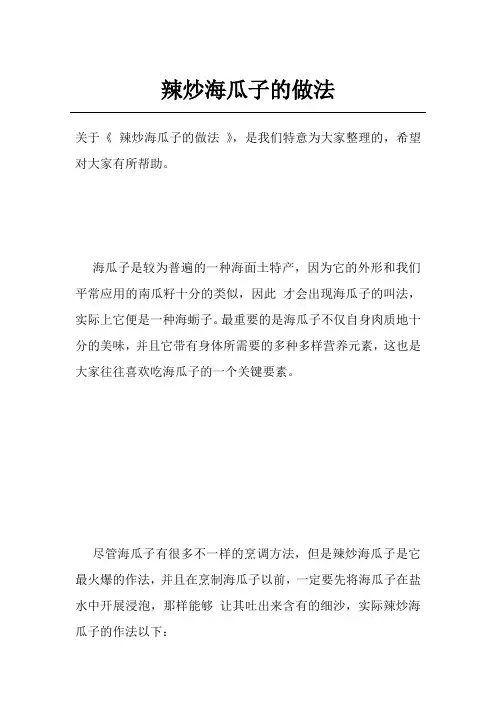 辣炒海瓜子的做法

关于《 辣炒海瓜子的做法 》，是我们特意为大家整理的，希望对大家有所帮助。

海瓜子是较为普遍的一种海面土特产，因为它的外形和我们平常应用的南瓜籽十分的类似，因此 才会出现海瓜子的叫法，实际上它便是一种海蛎子。最重要的是海瓜子不仅自身肉质地十分的美味，并且它带有身体所需要的多种多样营养元素，这也是大家往往喜欢吃海瓜子的一个关键要素。

尽管海瓜子有很多不一样的烹调方法，但是辣炒海瓜子是它最火爆的作法，并且在烹制海瓜子以前，一定要先将海瓜子在盐水中开展浸泡，那样能够 让其吐出来含有的细沙，实际辣炒海瓜子的作法以下：